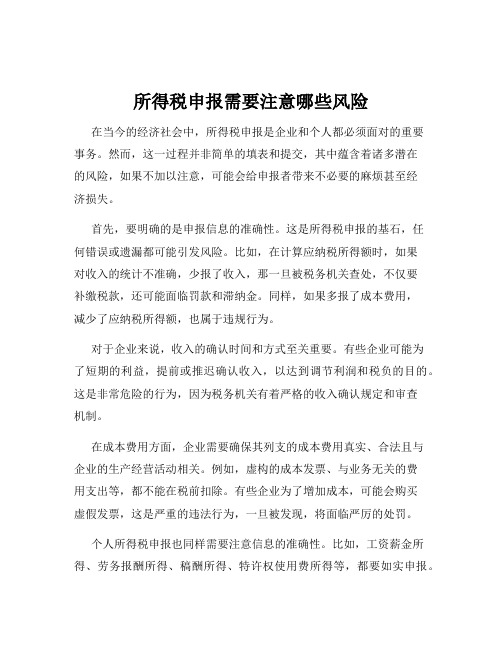 所得税申报需要注意哪些风险

在当今的经济社会中，所得税申报是企业和个人都必须面对的重要事务。然而，这一过程并非简单的填表和提交，其中蕴含着诸多潜在的风险，如果不加以注意，可能会给申报者带来不必要的麻烦甚至经济损失。

首先，要明确的是申报信息的准确性。这是所得税申报的基石，任何错误或遗漏都可能引发风险。比如，在计算应纳税所得额时，如果对收入的统计不准确，少报了收入，那一旦被税务机关查处，不仅要补缴税款，还可能面临罚款和滞纳金。同样，如果多报了成本费用，减少了应纳税所得额，也属于违规行为。

对于企业来说，收入的确认时间和方式至关重要。有些企业可能为了短期的利益，提前或推迟确认收入，以达到调节利润和税负的目的。这是非常危险的行为，因为税务机关有着严格的收入确认规定和审查机制。

在成本费用方面，企业需要确保其列支的成本费用真实、合法且与企业的生产经营活动相关。例如，虚构的成本发票、与业务无关的费用支出等，都不能在税前扣除。有些企业为了增加成本，可能会购买虚假发票，这是严重的违法行为，一旦被发现，将面临严厉的处罚。

个人所得税申报也同样需要注意信息的准确性。比如，工资薪金所得、劳务报酬所得、稿酬所得、特许权使用费所得等，都要如实申报。